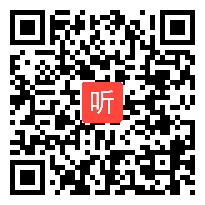 听